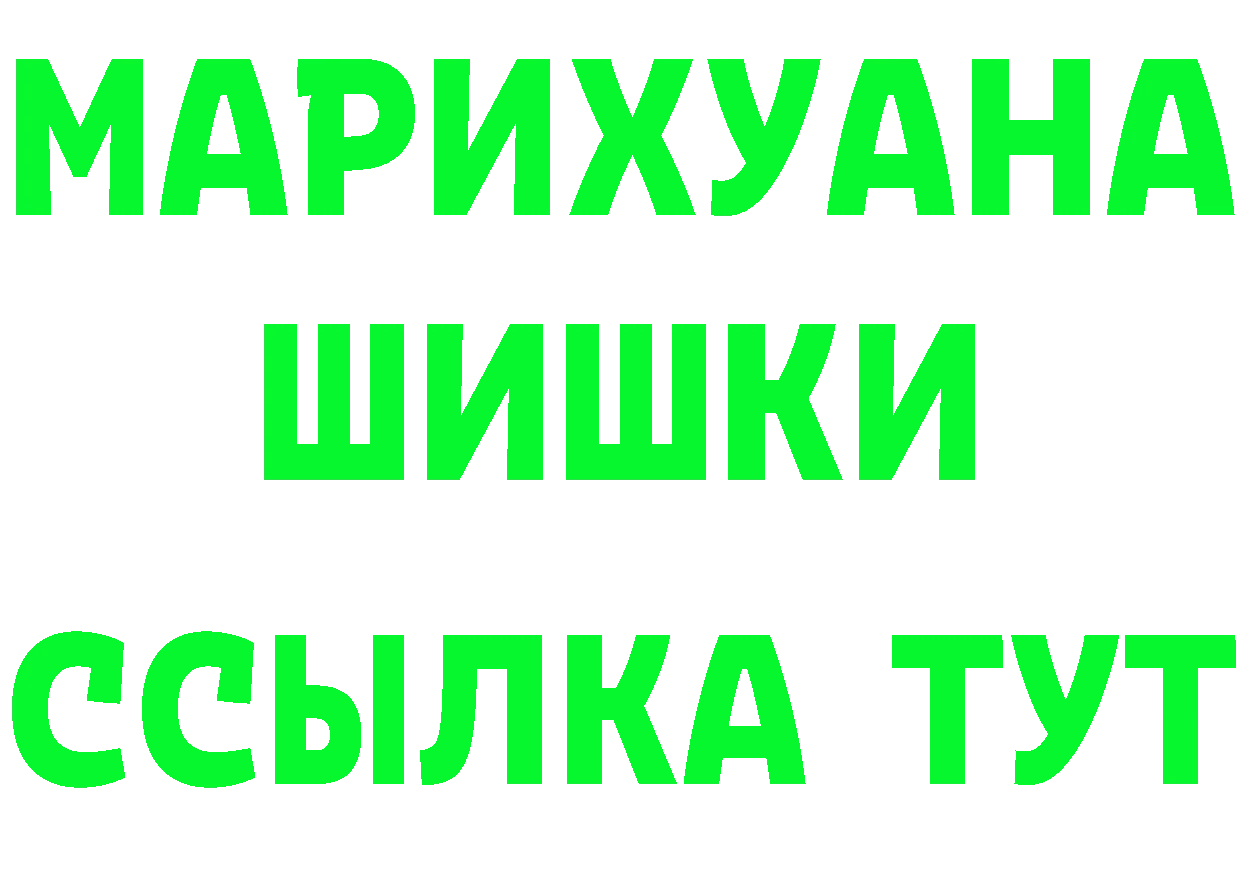 МАРИХУАНА
ШИШКИ
ССЫЛКА ТУТ